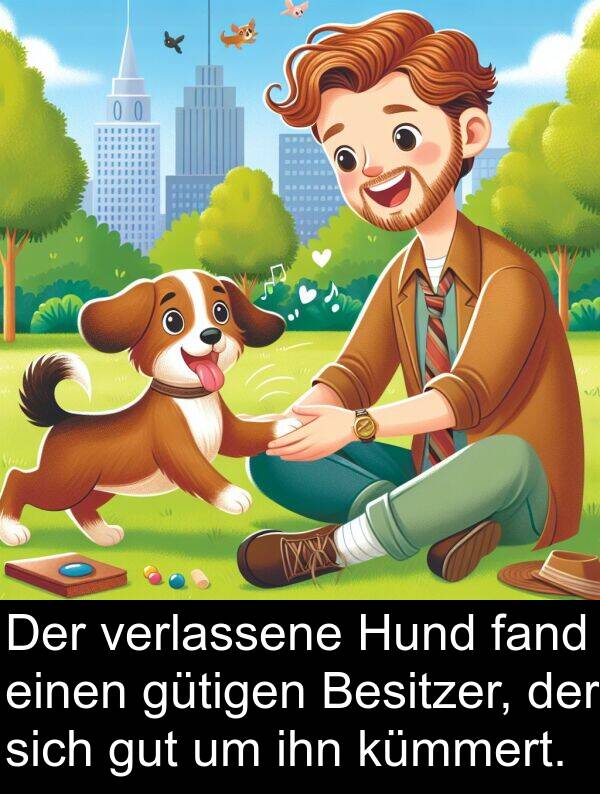 Der verlassene Hund fand einen gütigen Besitzer, der sich gut um ihn kümmert.